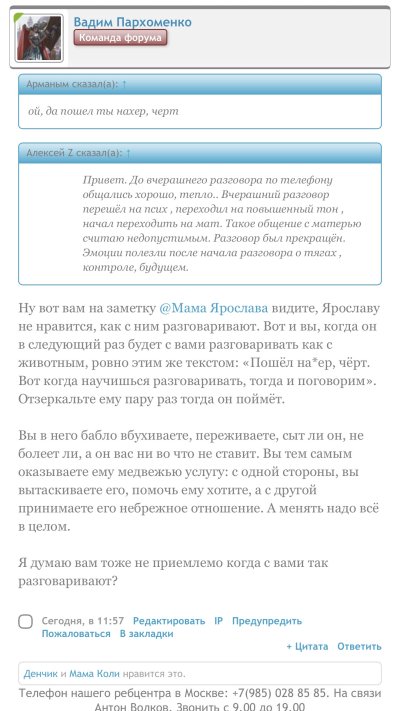 Вадим Пархоменко
Команда форума

Арманым сказал(а): ↑

ой, да пошел ты нахер, черт

Алексей Z сказал(а): ↑

Привет. До вчерашнего разговора по телефону общались хорошо, тепло.. Вчерашний разговор перешёл на псих , переходил на повышенный тон , начал переходить на мат. Такое общение с матерью считаю недопустимым. Разговор был прекращён. Эмоции полезли после начала разговора о тягах , контроле, будущем.

Ну вот вам на заметку @Мама Ярослава видите, Ярославу не нравится, как с ним разговаривают. Вот и вы, когда он в следующий раз будет с вами разговаривать как с животным, ровно этим же текстом: «Пошёл на*ер, чёрт. Вот когда научишься разговаривать, тогда и поговорим». Отзеркальте ему пару раз тогда он поймёт.

Вы в него бабло вбухиваете, переживаете, сыт ли он, не болеет ли, а он вас ни во что не ставит. Вы тем самым оказываете ему медвежью услугу: с одной стороны, вы вытаскиваете его, помочь ему хотите, а с другой принимаете его небрежное отношение. А менять надо всё в целом.

Я думаю вам тоже не приемлемо когда с вами так разговаривают?

Сегодня, в 11:57 Редактировать IP Предупредить Пожаловаться В закладки

+ Цитата Ответить

Денчик и Мама Коли нравится это.

Телефон нашего ребцентра в Москве: +7(985) 028 85 85. На связи Антон Волков. Звонить с 9.00 до 19.00